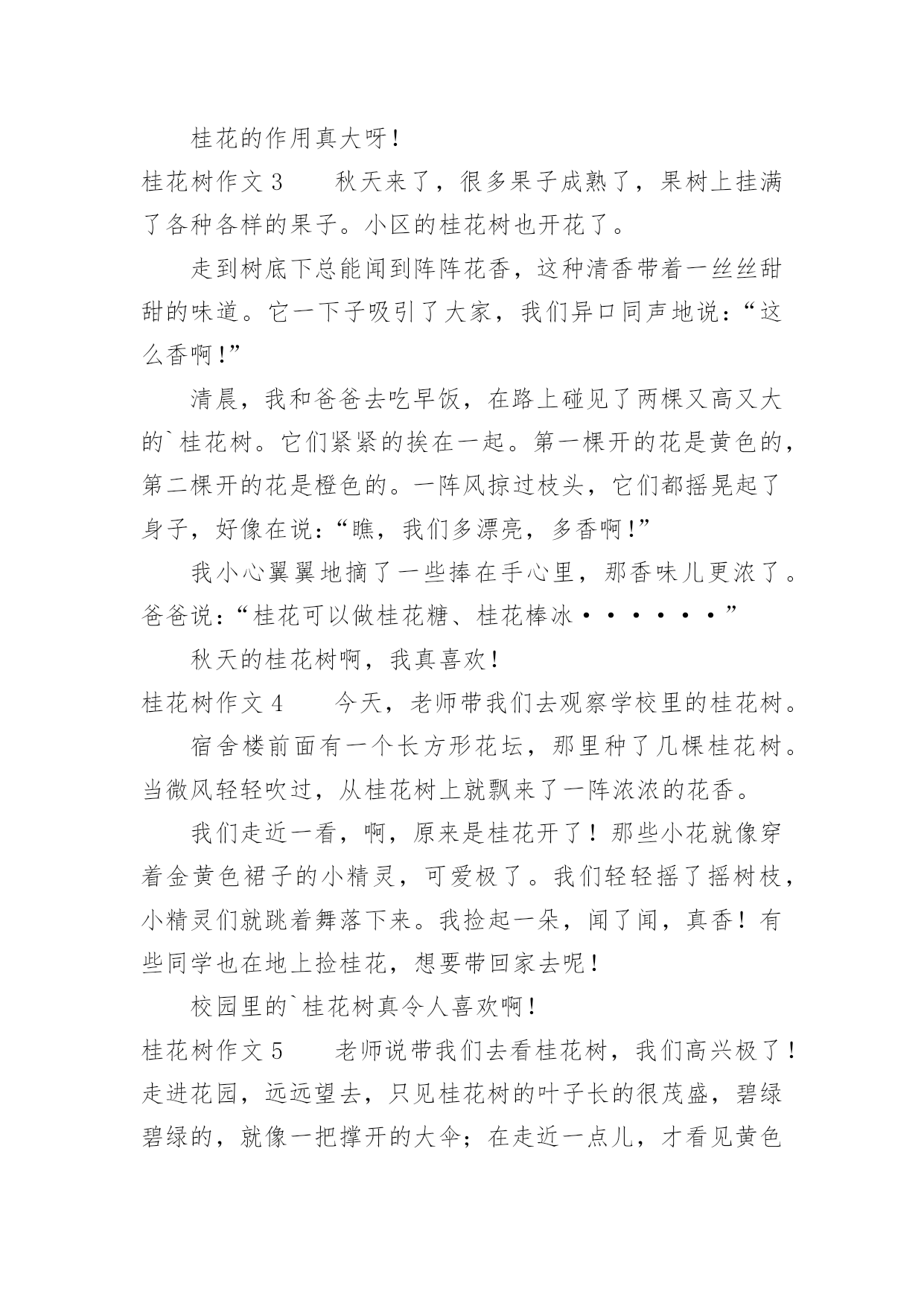 桂花的作用真大呀！

桂花树作文 3　　秋天来了，很多果子成熟了，果树上挂满了各种各样的果子。小区的桂花树也开花了。

走到树底下总能闻到阵阵花香，这种清香带着一丝丝甜甜的味道。它一下子吸引了大家，我们异口同声地说：“这么香啊！”

清晨，我和爸爸去吃早饭，在路上碰见了两棵又高又大的`桂花树。它们紧紧的挨在一起。第一棵开的花是黄色的，第二棵开的花是橙色的。一阵风掠过枝头，它们都摇晃起了身子，好像在说：“瞧，我们多漂亮，多香啊！”

我小心翼翼地摘了一些捧在手心里，那香味儿更浓了。爸爸说：“桂花可以做桂花糖、桂花棒冰······”

秋天的桂花树啊，我真喜欢！

桂花树作文 4　　今天，老师带我们去观察学校里的桂花树。

宿舍楼前面有一个长方形花坛，那里种了几棵桂花树。当微风轻轻吹过，从桂花树上就飘来了一阵浓浓的花香。

我们走近一看，啊，原来是桂花开了！那些小花就像穿着金黄色裙子的小精灵，可爱极了。我们轻轻摇了摇树枝，小精灵们就跳着舞落下来。我捡起一朵，闻了闻，真香！有些同学也在地上捡桂花，想要带回家去呢！

校园里的`桂花树真令人喜欢啊！

桂花树作文 5　　老师说带我们去看桂花树，我们高兴极了！走进花园，远远望去，只见桂花树的叶子长的很茂盛，碧绿碧绿的，就像一把撑开的大伞；在走近一点儿，才看见黄色